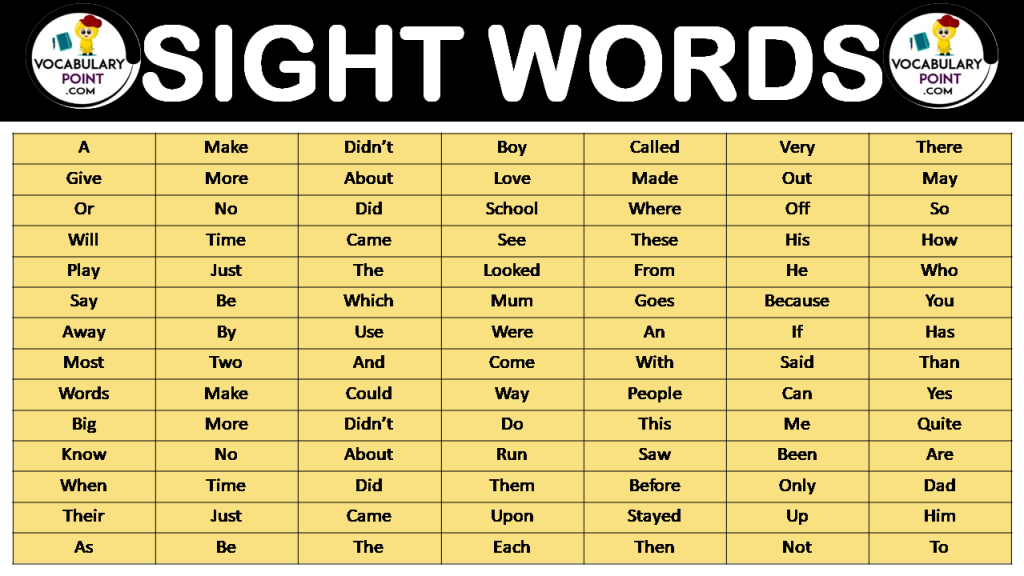 VOCABULARY POINT .COM

SIGHT WORDS

VOCABULARY POINT .COM

| A | Make | Didn't | Boy | Called | Very | There |
|---|---|---|---|---|---|---|
| Give | More | About | Love | Made | Out | May |
| Or | No | Did | School | Where | Off | So |
| Will | Time | Came | See | These | His | How |
| Play | Just | The | Looked | From | He | Who |
| Say | Be | Which | Mum | Goes | Because | You |
| Away | By | Use | Were | An | If | Has |
| Most | Two | And | Come | With | Said | Than |
| Words | Make | Could | Way | People | Can | Yes |
| Big | More | Didn't | Do | This | Me | Quite |
| Know | No | About | Run | Saw | Been | Are |
| When | Time | Did | Them | Before | Only | Dad |
| Their | Just | Came | Upon | Stayed | Up | Him |
| As | Be | The | Each | Then | Not | To |